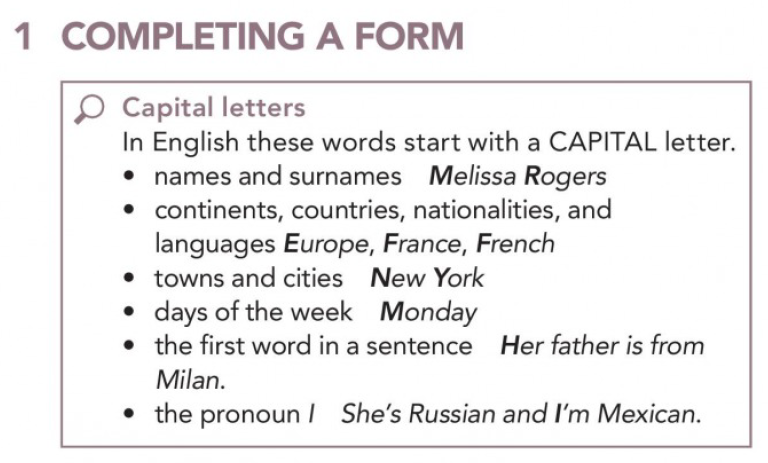 1 COMPLETING A FORM

Capital letters

In English these words start with a CAPITAL letter.

• names and surnames Melissa Rogers
• continents, countries, nationalities, and languages Europe, France, French
• towns and cities New York
• days of the week Monday
• the first word in a sentence Her father is from Milan.
• the pronoun I She's Russian and I'm Mexican.